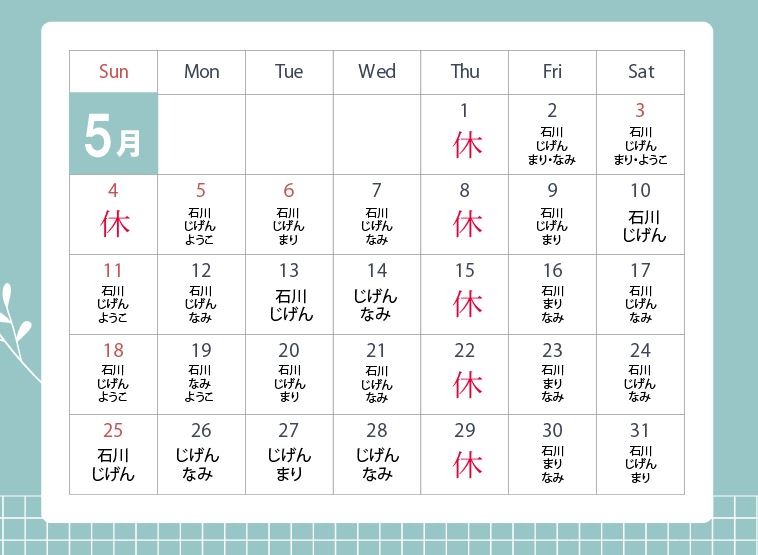 | Sun | Mon | Tue | Wed | Thu | Fri | Sat |
|---|---|---|---|---|---|---|
| 5月 | | | | 1 休 | 2 石川 じげん まり・なみ | 3 石川 じげん まり・ようこ |
| 4 休 | 5 石川 じげん ようこ | 6 石川 じげん まり | 7 石川 じげん なみ | 8 休 | 9 石川 じげん まり | 10 石川 じげん |
| 11 石川 じげん ようこ | 12 石川 じげん なみ | 13 石川 じげん | 14 じげん なみ | 15 休 | 16 石川 まり なみ | 17 石川 じげん なみ |
| 18 石川 じげん ようこ | 19 石川 なみ ようこ | 20 石川 じげん まり | 21 石川 じげん なみ | 22 休 | 23 石川 まり なみ | 24 石川 じげん なみ |
| 25 石川 じげん | 26 じげん なみ | 27 じげん まり | 28 じげん なみ | 29 休 | 30 石川 まり なみ | 31 石川 じげん まり |